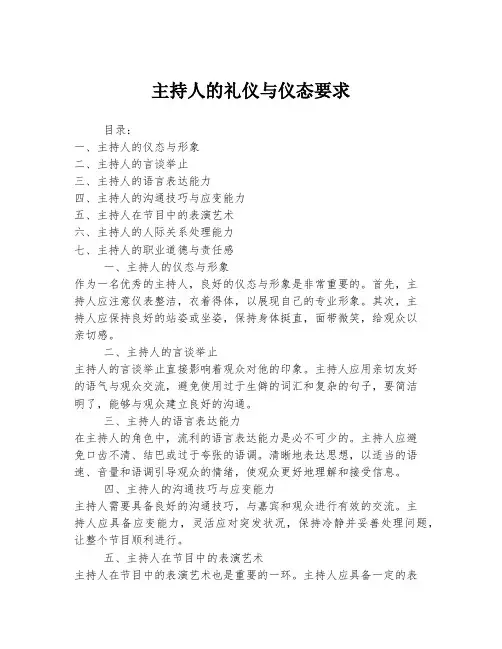 主持人的礼仪与仪态要求

目录：
一、主持人的仪态与形象
二、主持人的言谈举止
三、主持人的语言表达能力
四、主持人的沟通技巧与应变能力
五、主持人在节目中的表演艺术
六、主持人的人际关系处理能力
七、主持人的职业道德与责任感

一、主持人的仪态与形象
作为一名优秀的主持人，良好的仪态与形象是非常重要的。首先，主持人应注意仪表整洁，衣着得体，以展现自己的专业形象。其次，主持人应保持良好的站姿或坐姿，保持身体挺直，面带微笑，给观众以亲切感。

二、主持人的言谈举止
主持人的言谈举止直接影响着观众对他的印象。主持人应用亲切友好的语气与观众交流，避免使用过于生僻的词汇和复杂的句子，要简洁明了，能够与观众建立良好的沟通。

三、主持人的语言表达能力
在主持人的角色中，流利的语言表达能力是必不可少的。主持人应避免口齿不清、结巴或过于夸张的语调。清晰地表达思想，以适当的语速、音量和语调引导观众的情绪，使观众更好地理解和接受信息。

四、主持人的沟通技巧与应变能力
主持人需要具备良好的沟通技巧，与嘉宾和观众进行有效的交流。主持人应具备应变能力，灵活应对突发状况，保持冷静并妥善处理问题，让整个节目顺利进行。

五、主持人在节目中的表演艺术
主持人在节目中的表演艺术也是重要的一环。主持人应具备一定的表